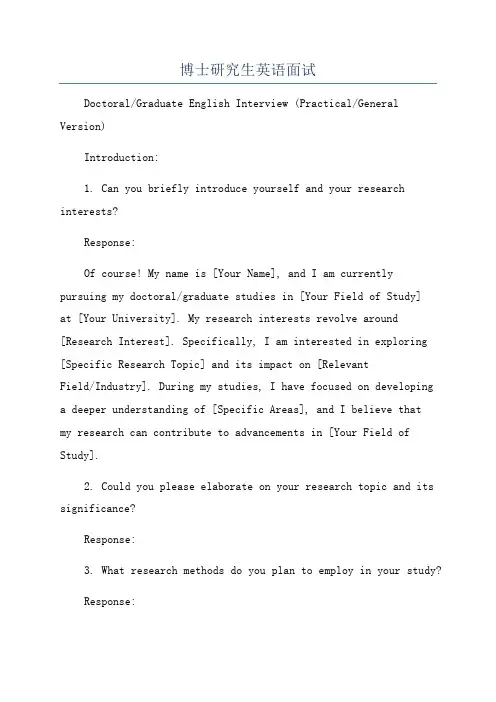 博士研究生英语面试

Doctoral/Graduate English Interview (Practical/General Version)

Introduction:

1. Can you briefly introduce yourself and your research interests?

Response:

Of course! My name is [Your Name], and I am currently pursuing my doctoral/graduate studies in [Your Field of Study] at [Your University]. My research interests revolve around [Research Interest]. Specifically, I am interested in exploring [Specific Research Topic] and its impact on [Relevant Field/Industry]. During my studies, I have focused on developing a deeper understanding of [Specific Areas], and I believe that my research can contribute to advancements in [Your Field of Study].

2. Could you please elaborate on your research topic and its significance?

Response:

3. What research methods do you plan to employ in your study?

Response: